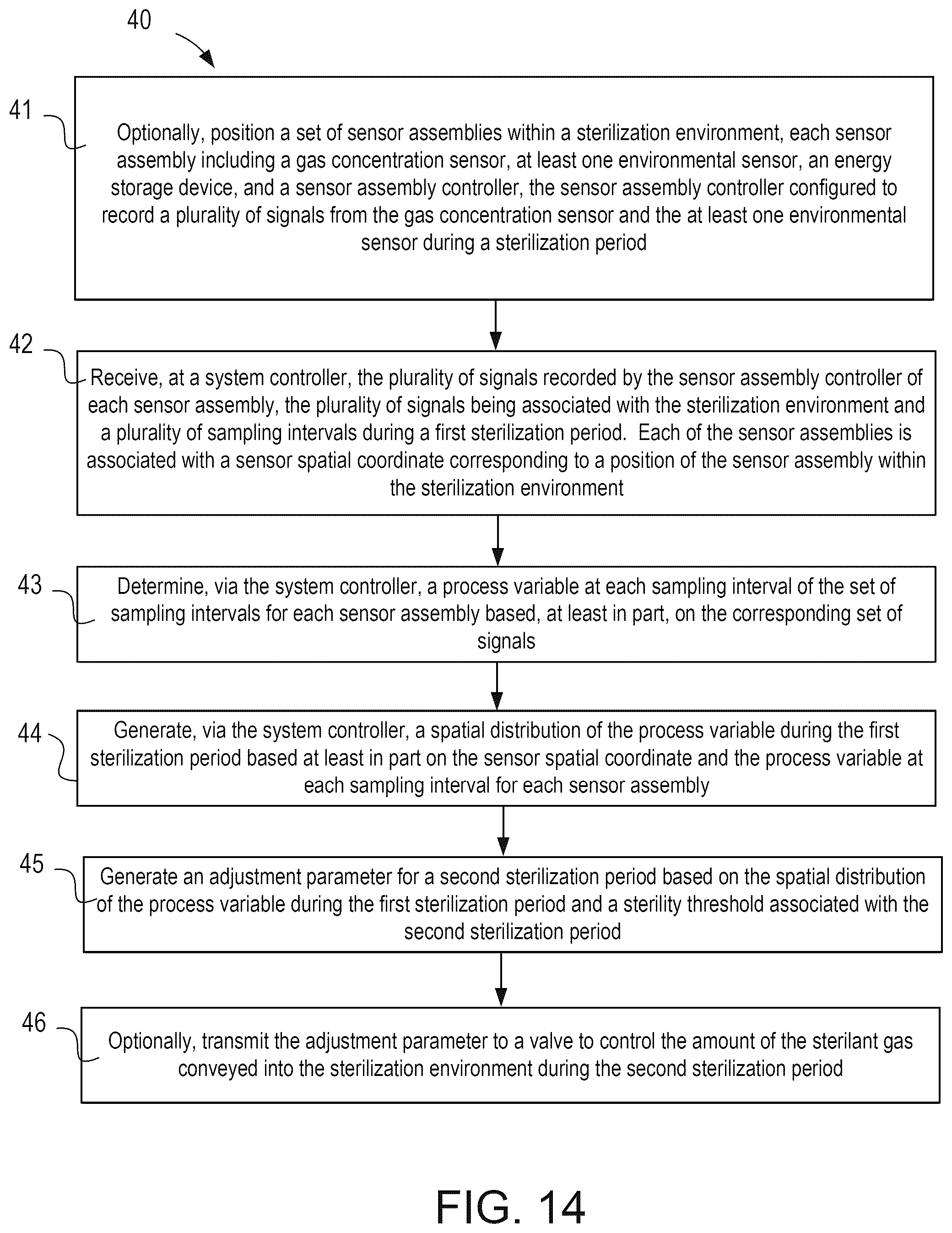 40

41

Optionally, position a set of sensor assemblies within a sterilization environment, each sensor assembly including a gas concentration sensor, at least one environmental sensor, an energy storage device, and a sensor assembly controller, the sensor assembly controller configured to record a plurality of signals from the gas concentration sensor and the at least one environmental sensor during a sterilization period

42

Receive, at a system controller, the plurality of signals recorded by the sensor assembly controller of each sensor assembly, the plurality of signals being associated with the sterilization environment and a plurality of sampling intervals during a first sterilization period. Each of the sensor assemblies is associated with a sensor spatial coordinate corresponding to a position of the sensor assembly within the sterilization environment

43

Determine, via the system controller, a process variable at each sampling interval of the set of sampling intervals for each sensor assembly based, at least in part, on the corresponding set of signals

44

Generate, via the system controller, a spatial distribution of the process variable during the first sterilization period based at least in part on the sensor spatial coordinate and the process variable at each sampling interval for each sensor assembly

45

Generate an adjustment parameter for a second sterilization period based on the spatial distribution of the process variable during the first sterilization period and a sterility threshold associated with the second sterilization period

46

Optionally, transmit the adjustment parameter to a valve to control the amount of the sterilant gas conveyed into the sterilization environment during the second sterilization period

FIG. 14